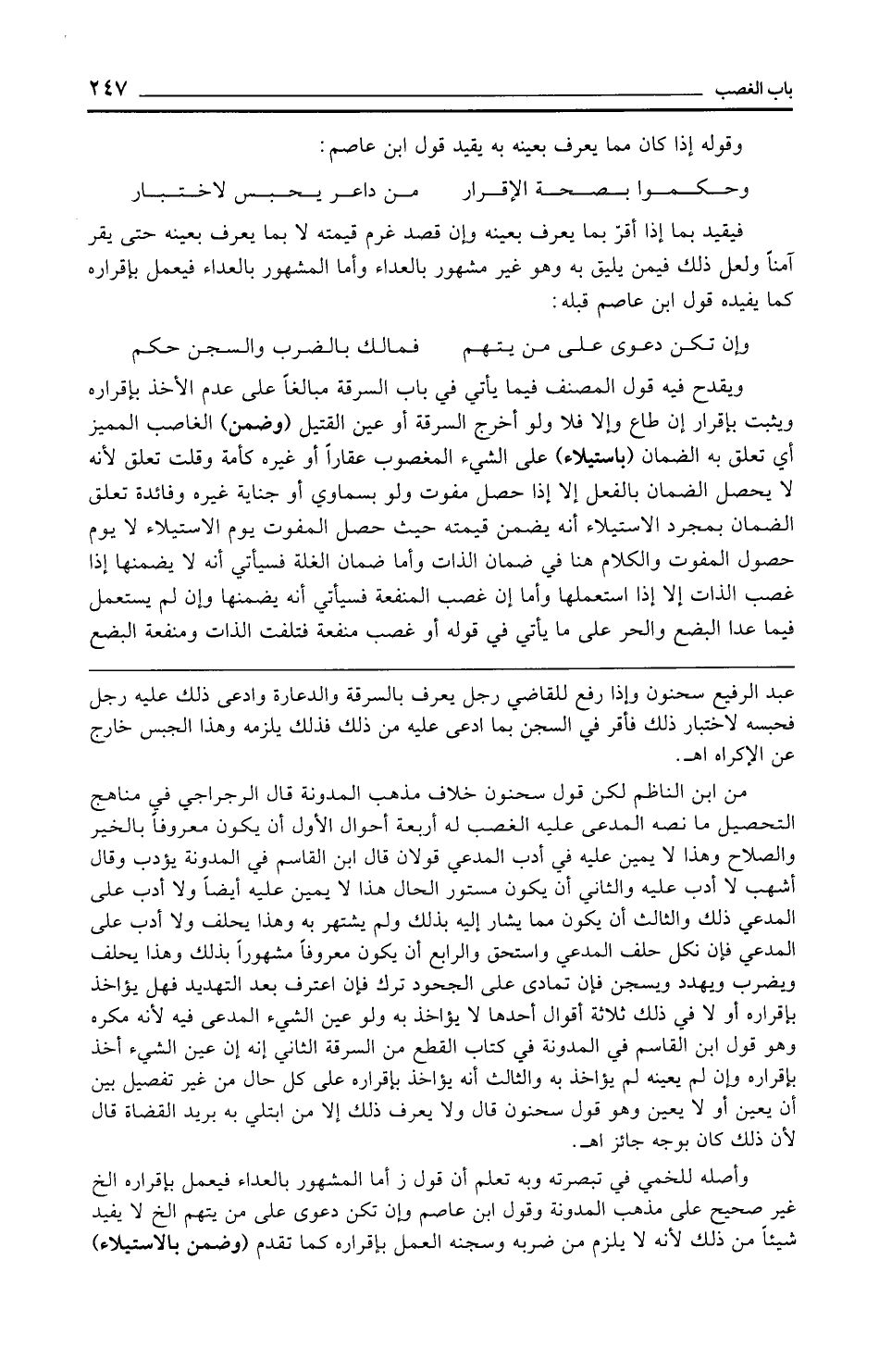 باب الغصب ٢٤٧

وقوله إذا كان مما يعرف بعينه به يقيد قول ابن عاصم:

وحكموا بصحة الإقرار من داعر يحبس لاختبار

فيقيد بما إذا أقرّ بما يعرف بعينه وإن قصد غرم قيمته لا بما يعرف بعينه حتى يقر آمناً ولعل ذلك فيمن يليق به وهو غير مشهور بالعداء وأما المشهور بالعداء فيعمل بإقراره كما يفيده قول ابن عاصم قبله:

وإن تكن دعوى على من يتهم فمالك بالضرب والسجن حكم

ويقدح فيه قول المصنف فيما يأتي في باب السرقة مبالغاً على عدم الأخذ بإقراره ويثبت بإقرار إن طاع وإلا فلا ولو أخرج السرقة أو عين القتيل (وضمن) الغاصب المميز أي تعلق به الضمان (باستيلاء) على الشيء المغصوب عقاراً أو غيره كأمة وقلت تعلق لأنه لا يحصل الضمان بالفعل إلا إذا حصل مفوت ولو بسماوي أو جناية غيره وفائدة تعلق الضمان بمجرد الاستيلاء أنه يضمن قيمته حيث حصل المفوت يوم الاستيلاء لا يوم حصول المفوت والكلام هنا في ضمان الذات وأما ضمان الغلة فسيأتي أنه لا يضمنها إذا غصب الذات إلا إذا استعملها وأما إن غصب المنفعة فسيأتي أنه يضمنها وإن لم يستعمل فيما عدا البضع والحر على ما يأتي في قوله أو غصب منفعة فتلفت الذات ومنفعة البضع

عبد الرفيع سحنون وإذا رفع للقاضي رجل يعرف بالسرقة والدعارة وادعى ذلك عليه رجل فحبسه لاختبار ذلك فأقر في السجن بما ادعى عليه من ذلك فذلك يلزمه وهذا الجبس خارج عن الإكراه اهـ.

من ابن الناظم لكن قول سحنون خلاف مذهب المدونة قال الرجراجي في مناهج التحصيل ما نصه المدعى عليه الغصب له أربعة أحوال الأول أن يكون معروفاً بالخير والصلاح وهذا لا يمين عليه في أدب المدعي قولان قال ابن القاسم في المدونة يؤدب وقال أشهب لا أدب عليه والثاني أن يكون مستور الحال هذا لا يمين عليه أيضاً ولا أدب على المدعي ذلك والثالث أن يكون مما يشار إليه بذلك ولم يشتهر به وهذا يحلف ولا أدب على المدعي فإن نكل حلف المدعي واستحق والرابع أن يكون معروفاً مشهوراً بذلك وهذا يحلف ويضرب ويهدد ويسجن فإن تمادى على الجحود ترك فإن اعترف بعد التهديد فهل يؤاخذ بإقراره أو لا في ذلك ثلاثة أقوال أحدها لا يؤاخذ به ولو عين الشيء المدعى فيه لأنه مكره وهو قول ابن القاسم في المدونة في كتاب القطع من السرقة الثاني إنه إن عين الشيء أخذ بإقراره وإن لم يعينه لم يؤاخذ به والثالث أنه يؤاخذ بإقراره على كل حال من غير تفصيل بين أن يعين أو لا يعين وهو قول سحنون قال ولا يعرف ذلك إلا من ابتلي به بريد القضاة قال لأن ذلك كان بوجه جائز اهـ.

وأصله للخمي في تبصرته وبه تعلم أن قول ز أما المشهور بالعداء فيعمل بإقراره الخ غير صحيح على مذهب المدونة وقول ابن عاصم وإن تكن دعوى على من يتهم الخ لا يفيد شيئاً من ذلك لأنه لا يلزم من ضربه وسجنه العمل بإقراره كما تقدم (وضمن بالاستيلاء)